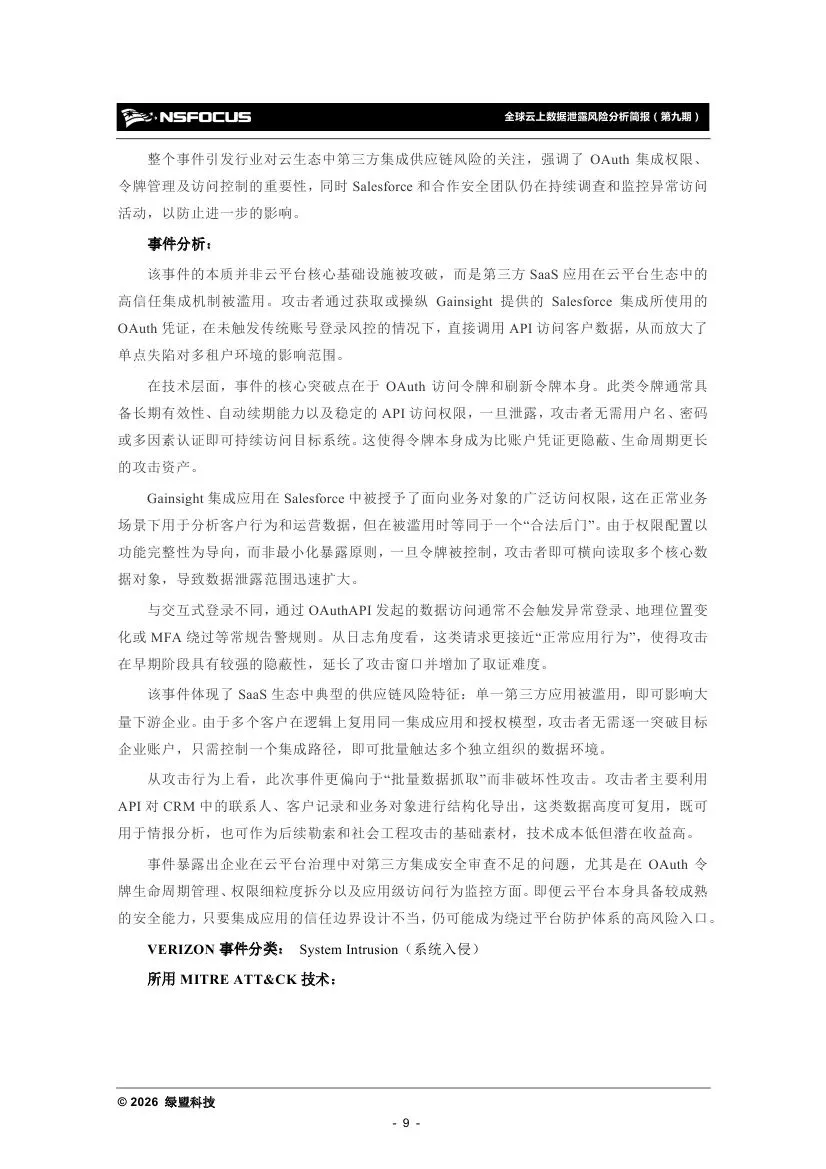 NSFOCUS

全球云上数据泄露风险分析简报（第九期）

整个事件引发行业对云生态中第三方集成供应链风险的关注，强调了 OAuth 集成权限、令牌管理及访问控制的重要性，同时 Salesforce 和合作安全团队仍在持续调查和监控异常访问活动，以防止进一步的影响。

事件分析：

该事件的本质并非云平台核心基础设施被攻破，而是第三方 SaaS 应用在云平台生态中的高信任集成机制被滥用。攻击者通过获取或操纵 Gainsight 提供的 Salesforce 集成所使用的 OAuth 凭证，在未触发传统账号登录风控的情况下，直接调用 API 访问客户数据，从而放大了单点失陷对多租户环境的影响范围。

在技术层面，事件的核心突破点在于 OAuth 访问令牌和刷新令牌本身。此类令牌通常具备长期有效性、自动续期能力以及稳定的 API 访问权限，一旦泄露，攻击者无需用户名、密码或多因素认证即可持续访问目标系统。这使得令牌本身成为比账户凭证更隐蔽、生命周期更长的攻击资产。

Gainsight 集成应用在 Salesforce 中被授予了面向业务对象的广泛访问权限，这在正常业务场景下用于分析客户行为和运营数据，但在被滥用时等同于一个“合法后门”。由于权限配置以功能完整性为导向，而非最小化暴露原则，一旦令牌被控制，攻击者即可横向读取多个核心数据对象，导致数据泄露范围迅速扩大。

与交互式登录不同，通过 OAuthAPI 发起的数据访问通常不会触发异常登录、地理位置变化或 MFA 绕过等常规告警规则。从日志角度看，这类请求更接近“正常应用行为”，使得攻击在早期阶段具有较强的隐蔽性，延长了攻击窗口并增加了取证难度。

该事件体现了 SaaS 生态中典型的供应链风险特征：单一第三方应用被滥用，即可影响大量下游企业。由于多个客户在逻辑上复用同一集成应用和授权模型，攻击者无需逐一突破目标企业账户，只需控制一个集成路径，即可批量触达多个独立组织的数据环境。

从攻击行为上看，此次事件更偏向于“批量数据抓取”而非破坏性攻击。攻击者主要利用 API 对 CRM 中的联系人、客户记录和业务对象进行结构化导出，这类数据高度可复用，既可用于情报分析，也可作为后续勒索和社会工程攻击的基础素材，技术成本低但潜在收益高。

事件暴露出企业在云平台治理中对第三方集成安全审查不足的问题，尤其是在 OAuth 令牌生命周期管理、权限细粒度拆分以及应用级访问行为监控方面。即便云平台本身具备较成熟的安全能力，只要集成应用的信任边界设计不当，仍可能成为绕过平台防护体系的高风险入口。

VERIZON 事件分类： System Intrusion（系统入侵）

所用 MITRE ATT&CK 技术：

© 2026 绿盟科技

- 9 -